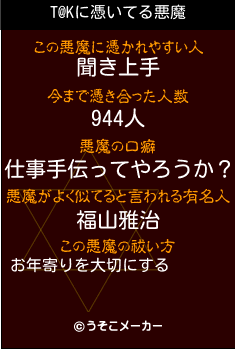 T@Kに憑いてる悪魔

この悪魔に憑かれやすい人
聞き上手

今まで憑き合った人数
944人

悪魔の口癖
仕事手伝ってやろうか？

悪魔がよく似てると言われる有名人
福山雅治

この悪魔の祓い方
お年寄りを大切にする

©うそこメーカー